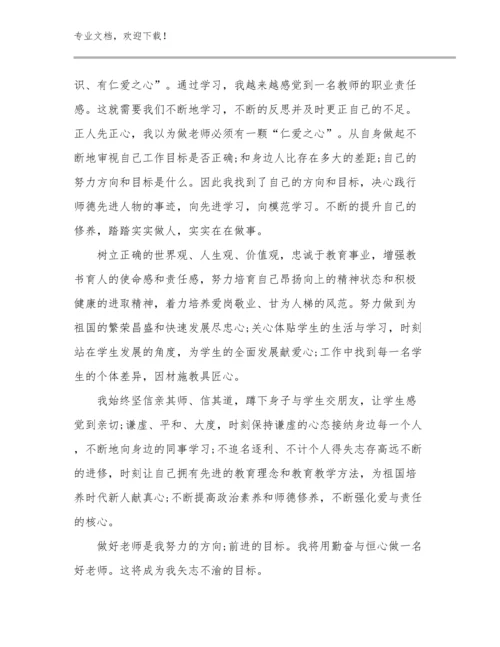 专业文档，欢迎下载！

识、有仁爱之心”。通过学习，我越来越感觉到一名教师的职业责任感。这就需要我们不断地学习，不断的反思并及时更正自己的不足。正人先正心，我以为做老师必须有一颗“仁爱之心”。从自身做起不断地审视自己工作目标是否正确;和身边人比存在多大的差距;自己的努力方向和目标是什么。因此我找到了自己的方向和目标，决心践行师德先进人物的事迹，向先进学习，向模范学习。不断的提升自己的修养，踏踏实实做人，实实在在做事。

树立正确的世界观、人生观、价值观，忠诚于教育事业，增强教书育人的使命感和责任感，努力培育自己昂扬向上的精神状态和积极健康的进取精神，着力培养爱岗敬业、甘为人梯的风范。努力做到为祖国的繁荣昌盛和快速发展尽忠心;关心体贴学生的生活与学习，时刻站在学生发展的角度，为学生的全面发展献爱心;工作中找到每一名学生的个体差异，因材施教具匠心。

我始终坚信亲其师、信其道，蹲下身子与学生交朋友，让学生感觉到亲切;谦虚、平和、大度，时刻保持谦虚的心态接纳身边每一个人，不断地向身边的同事学习;不追名逐利、不计个人得失志存高远不断的进修，时刻让自己拥有先进的教育理念和教育教学方法，为祖国培养时代新人献真心;不断提高政治素养和师德修养，不断强化爱与责任的核心。

做好老师是我努力的方向;前进的目标。我将用勤奋与恒心做一名好老师。这将成为我矢志不渝的目标。